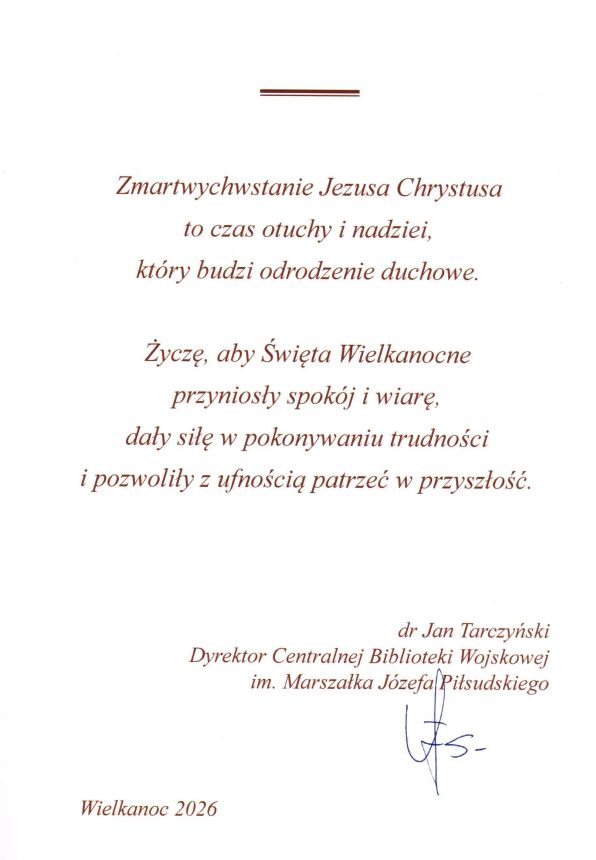 Zmartwychwstanie Jezusa Chrystusa
to czas otuchy i nadziei,
który budzi odrodzenie duchowe.

Życzę, aby Święta Wielkanocne
przyniosły spokój i wiarę,
dały siłę w pokonywaniu trudności
i pozwoliły z ufnością patrzeć w przyszłość.

dr Jan Tarczyński
Dyrektor Centralnej Biblioteki Wojskowej
im. Marszałka Józefa Piłsudskiego

Wielkanoc 2026